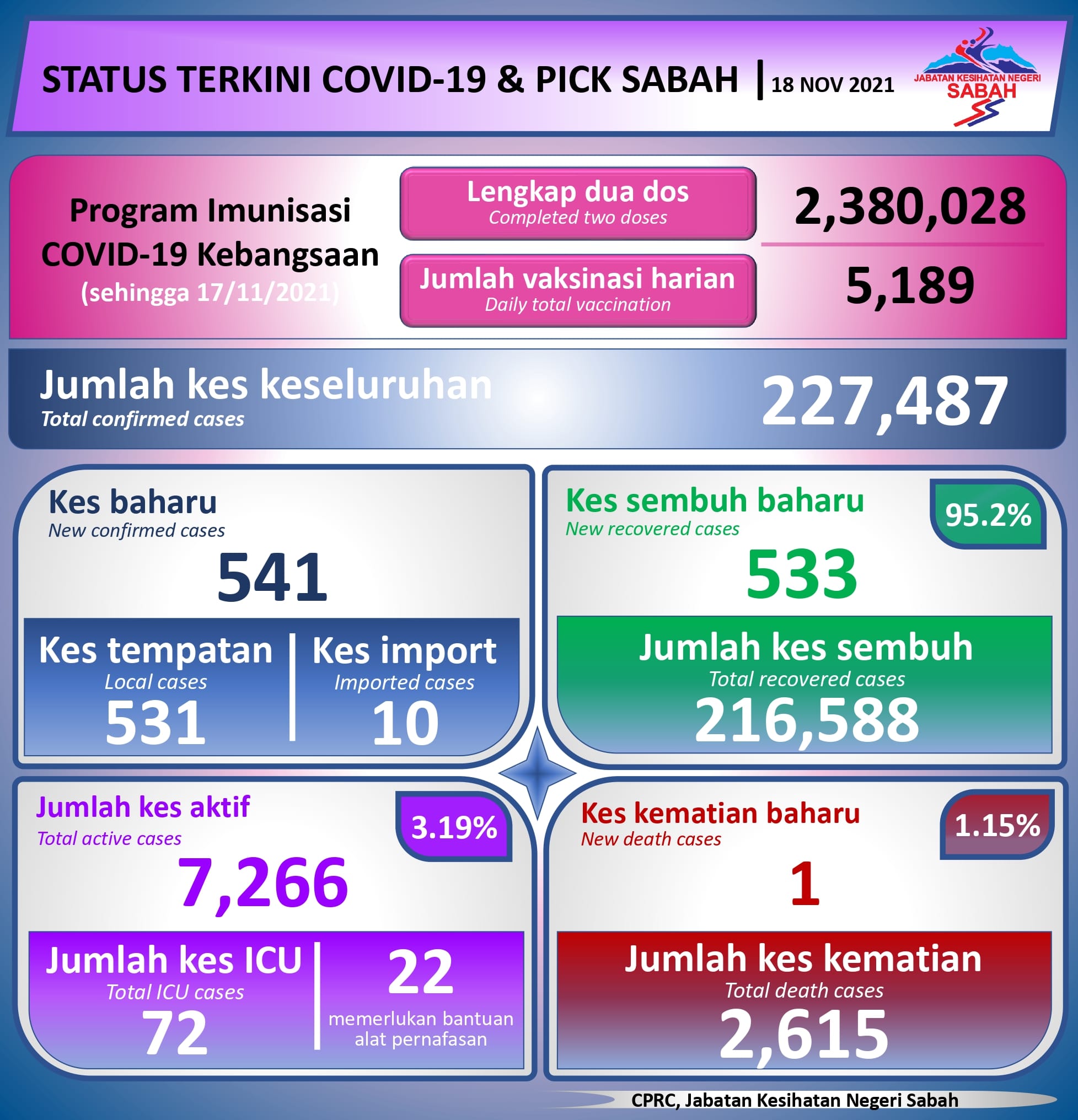 STATUS TERKINI COVID-19 & PICK SABAH | 18 NOV 2021

JABATAN KESIHATAN NEGERI SABAH

Program Imunisasi COVID-19 Kebangsaan (sehingga 17/11/2021)

Lengkap dua dos
Completed two doses
2,380,028

Jumlah vaksinasi harian
Daily total vaccination
5,189

Jumlah kes keseluruhan
Total confirmed cases
227,487

Kes baharu
New confirmed cases
541

Kes tempatan
Local cases
531

Kes import
Imported cases
10

Kes sembuh baharu
New recovered cases
95.2%
533

Jumlah kes sembuh
Total recovered cases
216,588

Jumlah kes aktif
Total active cases
3.19%
7,266

Jumlah kes ICU
Total ICU cases
72

22
memerlukan bantuan alat pernafasan

Kes kematian baharu
New death cases
1.15%
1

Jumlah kes kematian
Total death cases
2,615

CPRC, Jabatan Kesihatan Negeri Sabah